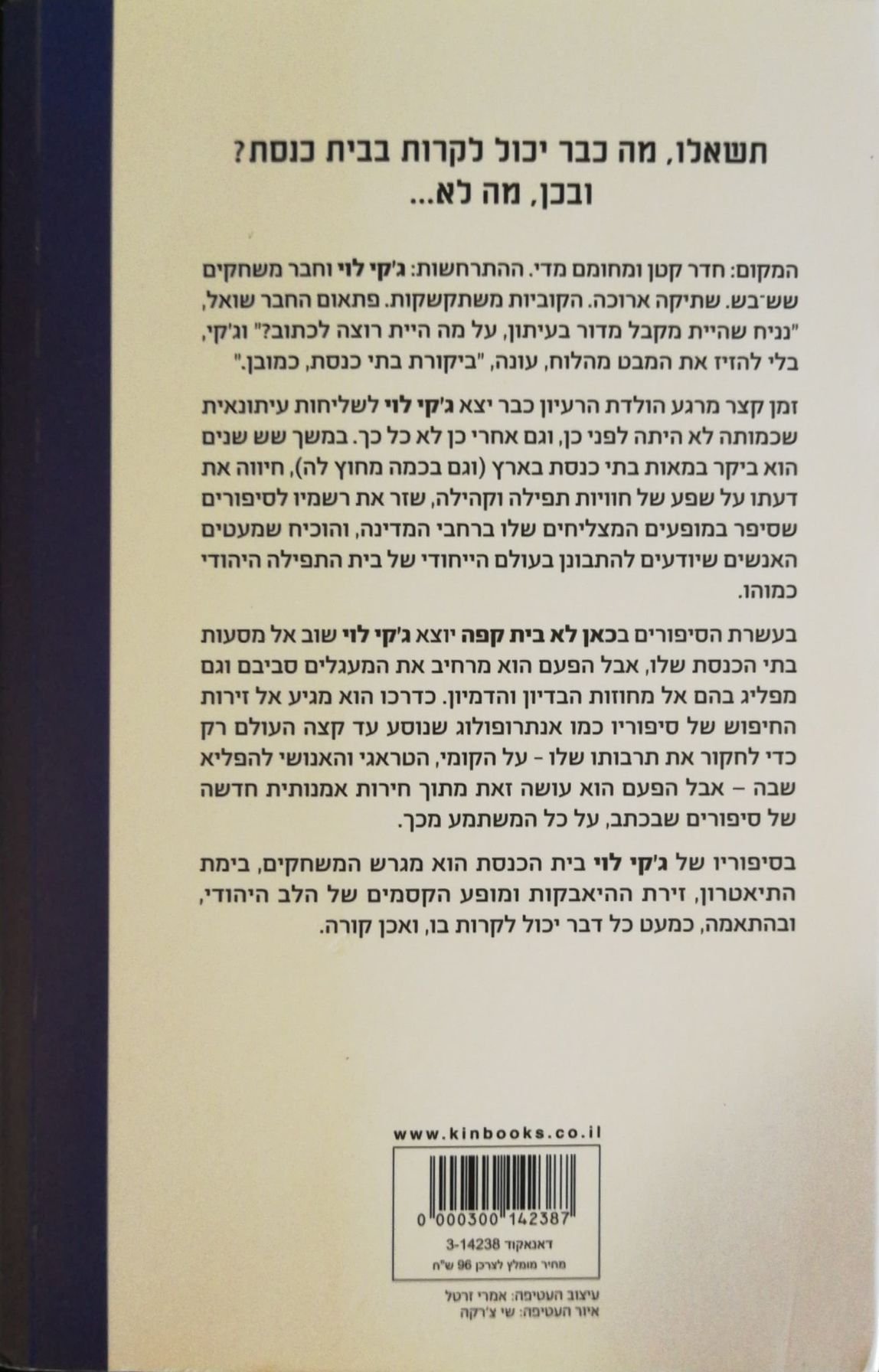 תשאלו, מה כבר יכול לקרות בבית כנסת?
ובכן, מה לא...

המקום: חדר קטן ומחומם מדי. ההתרחשות: ג'קי לוי וחבר משחקים שש־בש. שתיקה ארוכה. הקוביות משתקשקות. פתאום החבר שואל, "נניח שהיית מקבל מדור בעיתון, על מה היית רוצה לכתוב?" וג'קי, בלי להזיז את המבט מהלוח, עונה, "ביקורת בתי כנסת, כמובן."

זמן קצר מרגע הולדת הרעיון כבר יצא ג'קי לוי לשליחות עיתונאית שכמותה לא היתה לפני כן, וגם אחרי כן לא כל כך. במשך שש שנים הוא ביקר במאות בתי כנסת בארץ (וגם בכמה מחוץ לה), חיווה את דעתו על שפע של חוויות תפילה וקהילה, שזר את רשמיו לסיפורים שסיפר במופעים המצליחים שלו ברחבי המדינה, והוכיח שמעטים האנשים שיודעים להתבונן בעולם הייחודי של בית התפילה היהודי כמוהו.

בעשרת הסיפורים בכאן לא בית קפה יוצא ג'קי לוי שוב אל מסעות בתי הכנסת שלו, אבל הפעם הוא מרחיב את המעגלים סביבם וגם מפליג בהם אל מחוזות הבדיון והדמיון. כדרכו הוא מגיע אל זירות החיפוש של סיפוריו כמו אנתרופולוג שנוסע עד קצה העולם רק כדי לחקור את תרבותו שלו - על הקומי, הטראגי והאנושי להפליא שבה – אבל הפעם הוא עושה זאת מתוך חירות אמנותית חדשה של סיפורים שבכתב, על כל המשתמע מכך.

בסיפוריו של ג'קי לוי בית הכנסת הוא מגרש המשחקים, בימת התיאטרון, זירת ההיאבקות ומופע הקסמים של הלב היהודי, ובהתאמה, כמעט כל דבר יכול לקרות בו, ואכן קורה.

www.kinbooks.co.il

0 000300 142387
דאנאקוד 3-14238
מחיר מומלץ לצרכן 96 ש"ח

עיצוב העטיפה: אמרי זרטל
איור העטיפה: שי צ'רקה